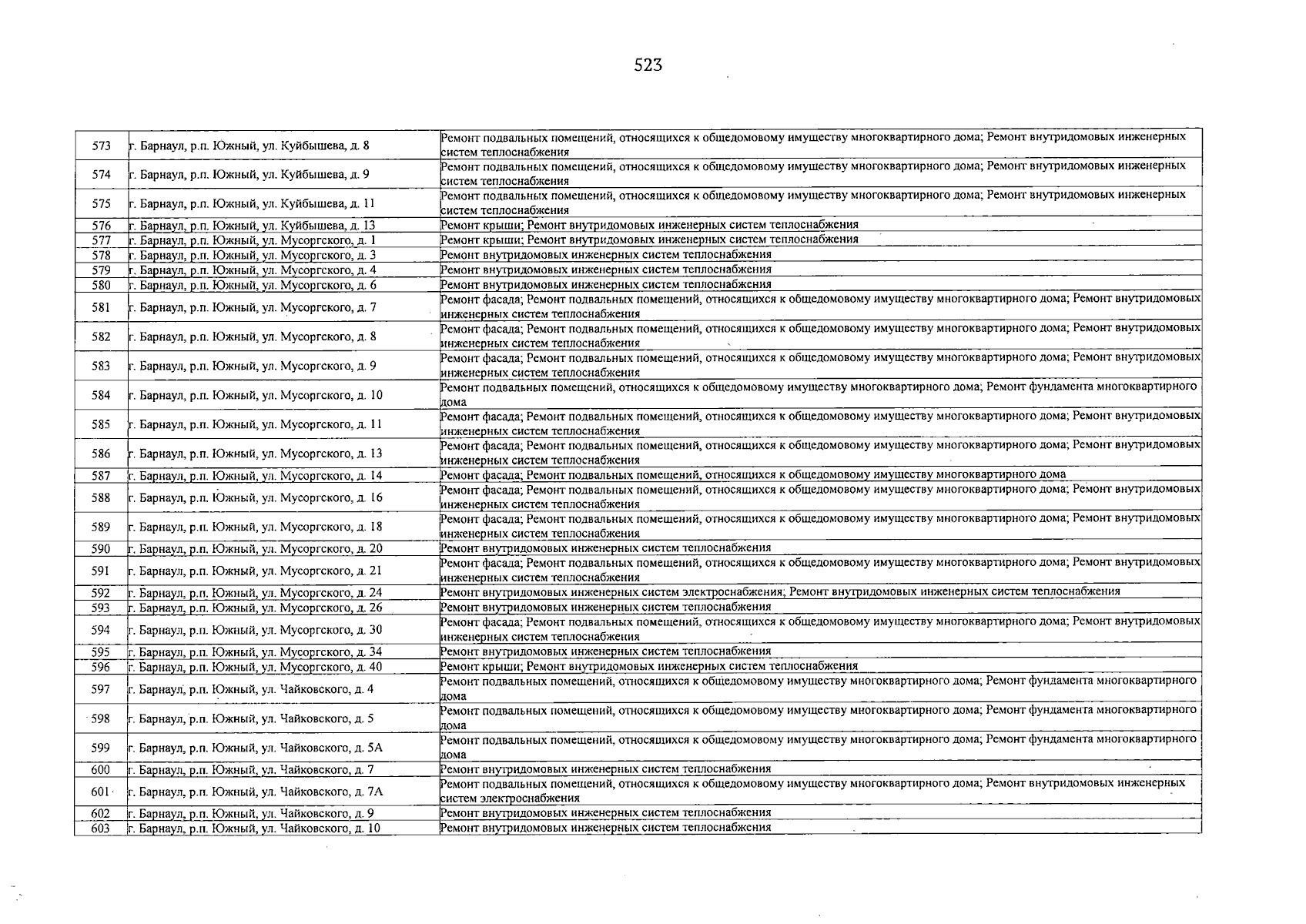 523

| 573 | г. Барнаул, р.п. Южный, ул. Куйбышева, д. 8 | Ремонт подвальных помещений, относящихся к общедомовому имуществу многоквартирного дома; Ремонт внутридомовых инженерных систем теплоснабжения |
|---|---|---|
| 574 | г. Барнаул, р.п. Южный, ул. Куйбышева, д. 9 | Ремонт подвальных помещений, относящихся к общедомовому имуществу многоквартирного дома; Ремонт внутридомовых инженерных систем теплоснабжения |
| 575 | г. Барнаул, р.п. Южный, ул. Куйбышева, д. 11 | Ремонт подвальных помещений, относящихся к общедомовому имуществу многоквартирного дома; Ремонт внутридомовых инженерных систем теплоснабжения |
| 576 | г. Барнаул, р.п. Южный, ул. Куйбышева, д. 13 | Ремонт крыши; Ремонт внутридомовых инженерных систем теплоснабжения |
| 577 | г. Барнаул, р.п. Южный, ул. Мусоргского, д. 1 | Ремонт крыши; Ремонт внутридомовых инженерных систем теплоснабжения |
| 578 | г. Барнаул, р.п. Южный, ул. Мусоргского, д. 3 | Ремонт внутридомовых инженерных систем теплоснабжения |
| 579 | г. Барнаул, р.п. Южный, ул. Мусоргского, д. 4 | Ремонт внутридомовых инженерных систем теплоснабжения |
| 580 | г. Барнаул, р.п. Южный, ул. Мусоргского, д. 6 | Ремонт внутридомовых инженерных систем теплоснабжения |
| 581 | г. Барнаул, р.п. Южный, ул. Мусоргского, д. 7 | Ремонт фасада; Ремонт подвальных помещений, относящихся к общедомовому имуществу многоквартирного дома; Ремонт внутридомовых инженерных систем теплоснабжения |
| 582 | г. Барнаул, р.п. Южный, ул. Мусоргского, д. 8 | Ремонт фасада; Ремонт подвальных помещений, относящихся к общедомовому имуществу многоквартирного дома; Ремонт внутридомовых инженерных систем теплоснабжения |
| 583 | г. Барнаул, р.п. Южный, ул. Мусоргского, д. 9 | Ремонт фасада; Ремонт подвальных помещений, относящихся к общедомовому имуществу многоквартирного дома; Ремонт внутридомовых инженерных систем теплоснабжения |
| 584 | г. Барнаул, р.п. Южный, ул. Мусоргского, д. 10 | Ремонт подвальных помещений, относящихся к общедомовому имуществу многоквартирного дома; Ремонт фундамента многоквартирного дома |
| 585 | г. Барнаул, р.п. Южный, ул. Мусоргского, д. 11 | Ремонт фасада; Ремонт подвальных помещений, относящихся к общедомовому имуществу многоквартирного дома; Ремонт внутридомовых инженерных систем теплоснабжения |
| 586 | г. Барнаул, р.п. Южный, ул. Мусоргского, д. 13 | Ремонт фасада; Ремонт подвальных помещений, относящихся к общедомовому имуществу многоквартирного дома; Ремонт внутридомовых инженерных систем теплоснабжения |
| 587 | г. Барнаул, р.п. Южный, ул. Мусоргского, д. 14 | Ремонт фасада; Ремонт подвальных помещений, относящихся к общедомовому имуществу многоквартирного дома |
| 588 | г. Барнаул, р.п. Южный, ул. Мусоргского, д. 16 | Ремонт фасада; Ремонт подвальных помещений, относящихся к общедомовому имуществу многоквартирного дома; Ремонт внутридомовых инженерных систем теплоснабжения |
| 589 | г. Барнаул, р.п. Южный, ул. Мусоргского, д. 18 | Ремонт фасада; Ремонт подвальных помещений, относящихся к общедомовому имуществу многоквартирного дома; Ремонт внутридомовых инженерных систем теплоснабжения |
| 590 | г. Барнаул, р.п. Южный, ул. Мусоргского, д. 20 | Ремонт внутридомовых инженерных систем теплоснабжения |
| 591 | г. Барнаул, р.п. Южный, ул. Мусоргского, д. 21 | Ремонт фасада; Ремонт подвальных помещений, относящихся к общедомовому имуществу многоквартирного дома; Ремонт внутридомовых инженерных систем теплоснабжения |
| 592 | г. Барнаул, р.п. Южный, ул. Мусоргского, д. 24 | Ремонт внутридомовых инженерных систем электроснабжения; Ремонт внутридомовых инженерных систем теплоснабжения |
| 593 | г. Барнаул, р.п. Южный, ул. Мусоргского, д. 26 | Ремонт внутридомовых инженерных систем теплоснабжения |
| 594 | г. Барнаул, р.п. Южный, ул. Мусоргского, д. 30 | Ремонт фасада; Ремонт подвальных помещений, относящихся к общедомовому имуществу многоквартирного дома; Ремонт внутридомовых инженерных систем теплоснабжения |
| 595 | г. Барнаул, р.п. Южный, ул. Мусоргского, д. 34 | Ремонт внутридомовых инженерных систем теплоснабжения |
| 596 | г. Барнаул, р.п. Южный, ул. Мусоргского, д. 40 | Ремонт крыши; Ремонт внутридомовых инженерных систем теплоснабжения |
| 597 | г. Барнаул, р.п. Южный, ул. Чайковского, д. 4 | Ремонт подвальных помещений, относящихся к общедомовому имуществу многоквартирного дома; Ремонт фундамента многоквартирного дома |
| 598 | г. Барнаул, р.п. Южный, ул. Чайковского, д. 5 | Ремонт подвальных помещений, относящихся к общедомовому имуществу многоквартирного дома; Ремонт фундамента многоквартирного дома |
| 599 | г. Барнаул, р.п. Южный, ул. Чайковского, д. 5А | Ремонт подвальных помещений, относящихся к общедомовому имуществу многоквартирного дома; Ремонт фундамента многоквартирного дома |
| 600 | г. Барнаул, р.п. Южный, ул. Чайковского, д. 7 | Ремонт внутридомовых инженерных систем теплоснабжения |
| 601 | г. Барнаул, р.п. Южный, ул. Чайковского, д. 7А | Ремонт подвальных помещений, относящихся к общедомовому имуществу многоквартирного дома; Ремонт внутридомовых инженерных систем электроснабжения |
| 602 | г. Барнаул, р.п. Южный, ул. Чайковского, д. 9 | Ремонт внутридомовых инженерных систем теплоснабжения |
| 603 | г. Барнаул, р.п. Южный, ул. Чайковского, д. 10 | Ремонт внутридомовых инженерных систем теплоснабжения |